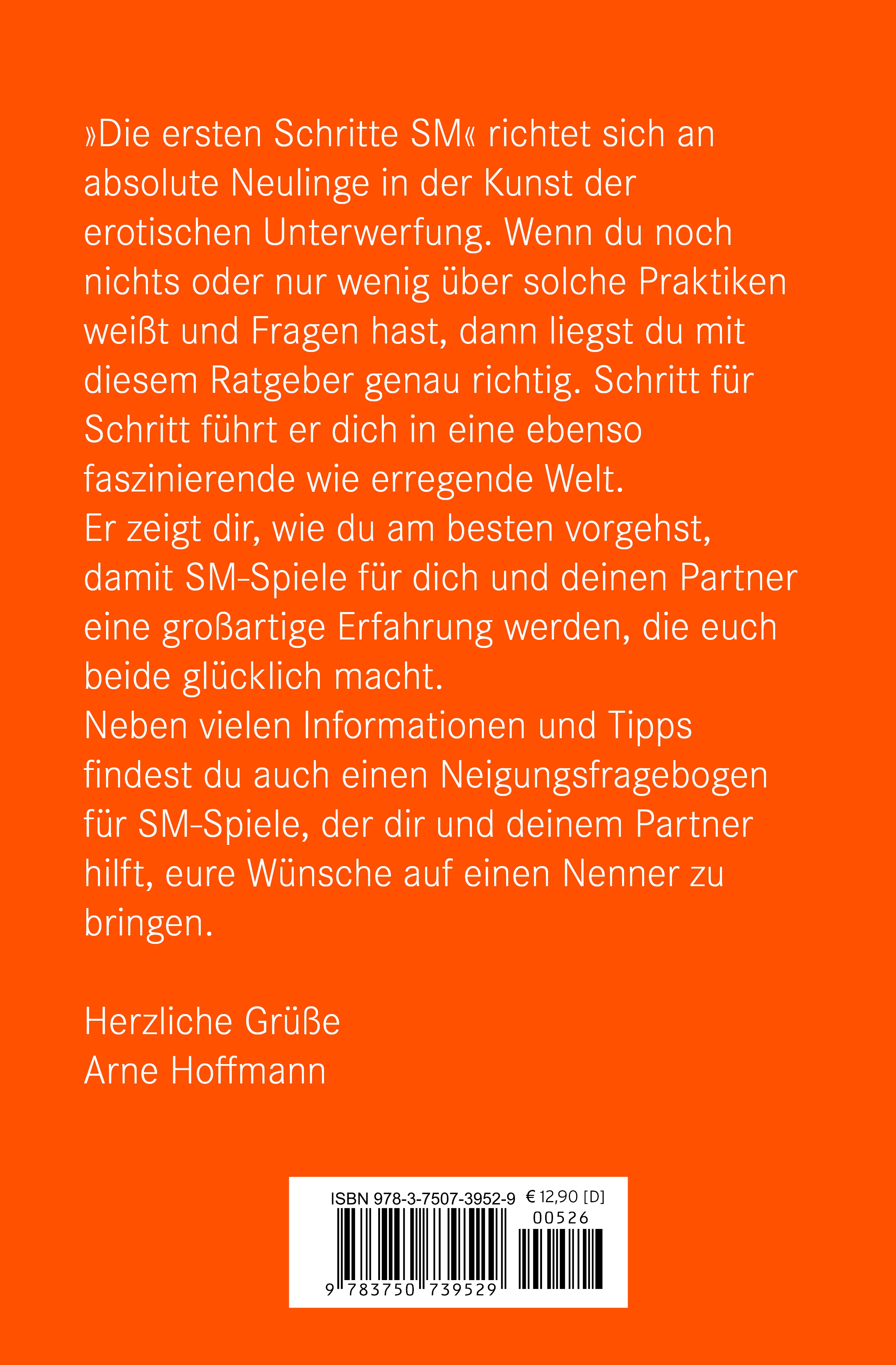 »Die ersten Schritte SM« richtet sich an absolute Neulinge in der Kunst der erotischen Unterwerfung. Wenn du noch nichts oder nur wenig über solche Praktiken weißt und Fragen hast, dann liegst du mit diesem Ratgeber genau richtig. Schritt für Schritt führt er dich in eine ebenso faszinierende wie erregende Welt.
Er zeigt dir, wie du am besten vorgehst, damit SM-Spiele für dich und deinen Partner eine großartige Erfahrung werden, die euch beide glücklich macht.
Neben vielen Informationen und Tipps findest du auch einen Neigungsfragebogen für SM-Spiele, der dir und deinem Partner hilft, eure Wünsche auf einen Nenner zu bringen.

Herzliche Grüße
Arne Hoffmann

ISBN 978-3-7507-3952-9 € 12,90 [D]
00526
9 783750 739529